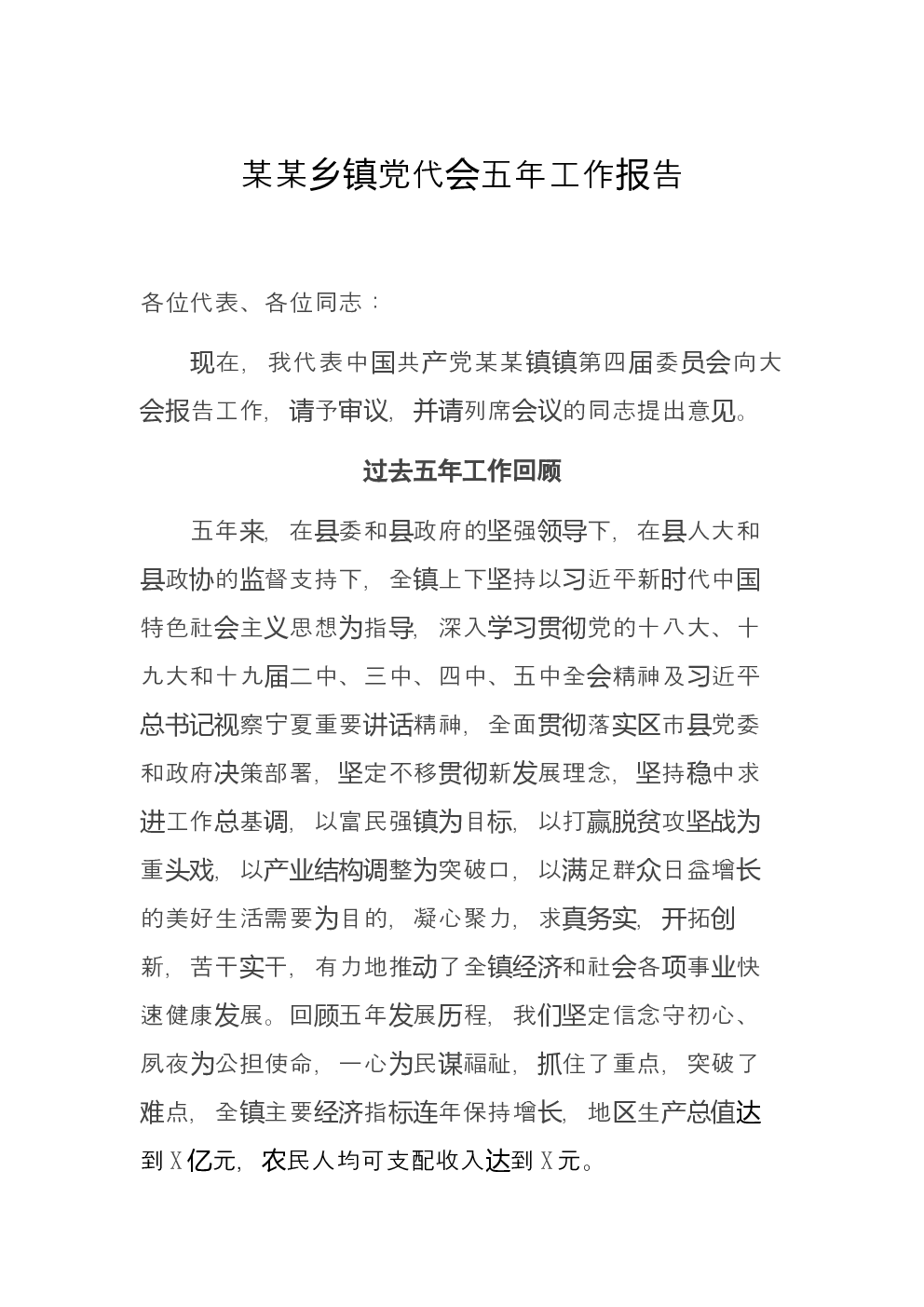 某某乡镇党代会五年工作报告

各位代表、各位同志：

现在，我代表中国共产党某某镇镇第四届委员会向大会报告工作，请予审议，并请列席会议的同志提出意见。

过去五年工作回顾

五年来，在县委和县政府的坚强领导下，在县人大和县政协的监督支持下，全镇上下坚持以习近平新时代中国特色社会主义思想为指导，深入学习贯彻党的十八大、十九大和十九届二中、三中、四中、五中全会精神及习近平总书记视察宁夏重要讲话精神，全面贯彻落实区市县党委和政府决策部署，坚定不移贯彻新发展理念，坚持稳中求进工作总基调，以富民强镇为目标，以打赢脱贫攻坚战为重头戏，以产业结构调整为突破口，以满足群众日益增长的美好生活需要为目的，凝心聚力，求真务实，开拓创新，苦干实干，有力地推动了全镇经济和社会各项事业快速健康发展。回顾五年发展历程，我们坚定信念守初心、夙夜为公担使命，一心为民谋福祉，抓住了重点，突破了难点，全镇主要经济指标连年保持增长，地区生产总值达到X亿元，农民人均可支配收入达到X元。